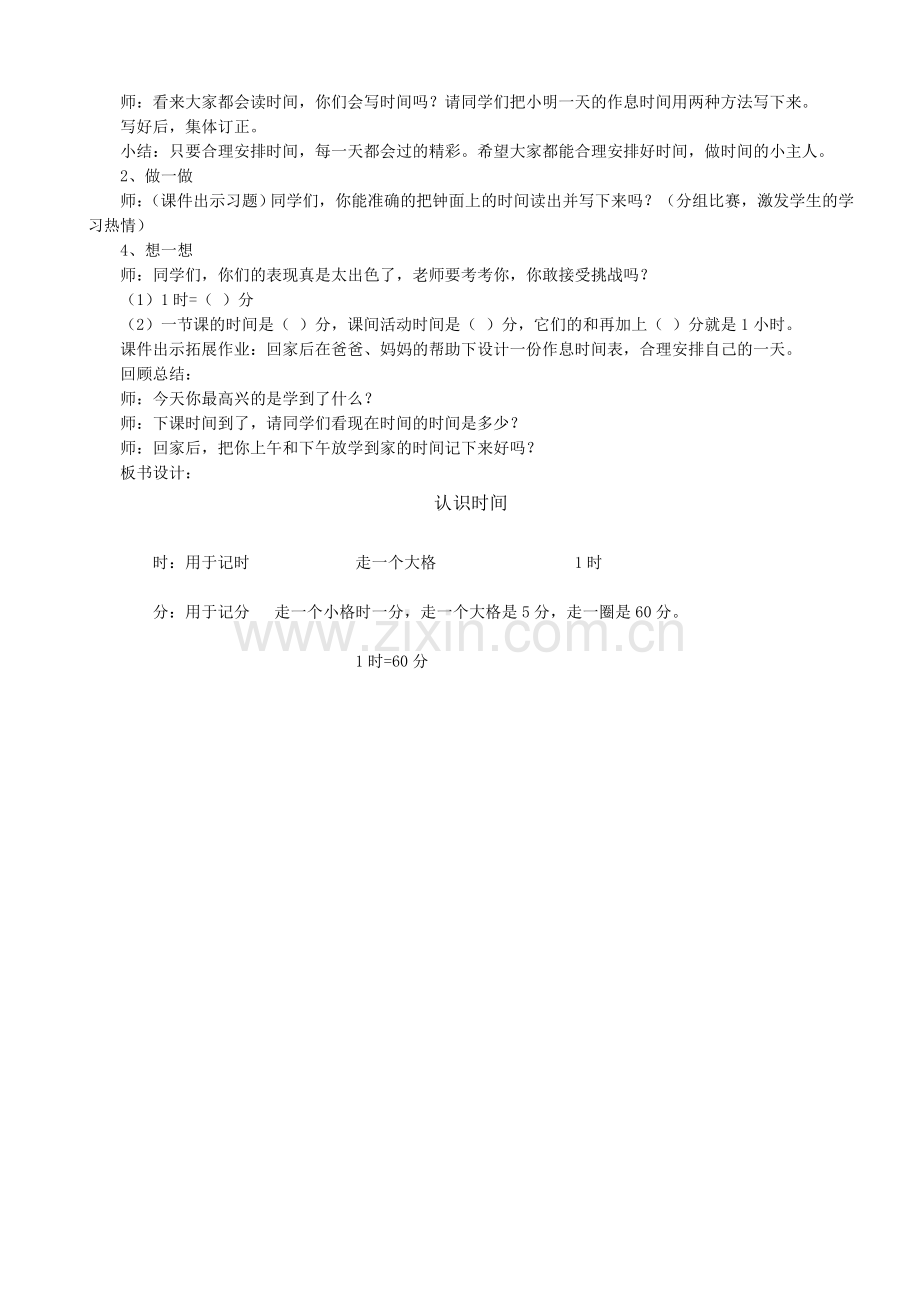 师：看来大家都会读时间，你们会写时间吗？请同学们把小明一天的作息时间用两种方法写下来。

写好后，集体订正。

小结：只要合理安排时间，每一天都会过的精彩。希望大家都能合理安排好时间，做时间的小主人。

2、做一做

师：(课件出示习题）同学们，你能准确的把钟面上的时间读出并写下来吗？（分组比赛，激发学生的学习热情）

4、想一想

师：同学们，你们的表现真是太出色了，老师要考考你，你敢接受挑战吗？

（1）1时=（ ）分

（2）一节课的时间是（ ）分，课间活动时间是（ ）分，它们的和再加上（ ）分就是1小时。

课件出示拓展作业：回家后在爸爸、妈妈的帮助下设计一份作息时间表，合理安排自己的一天。

回顾总结：

师：今天你最高兴的是学到了什么？

师：下课时间到了，请同学们看现在时间的时间是多少？

师：回家后，把你上午和下午放学到家的时间记下来好吗？

板书设计：

认识时间

时：用于记时 走一个大格 1时

分：用于记分 走一个小格时一分，走一个大格是5分，走一圈是60分。

1时=60分

www.zixin.com.cn